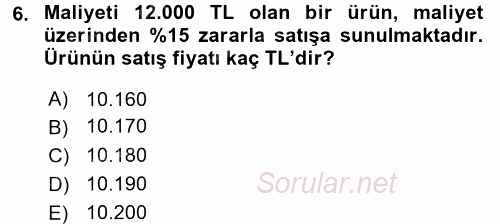 6. Maliyeti 12.000 TL olan bir ürün, maliyet üzerinden %15 zararla satışa sunulmaktadır. Ürünün satış fiyatı kaç TL'dir?

A) 10.160
B) 10.170
C) 10.180
D) 10.190
E) 10.200

Sorular.net